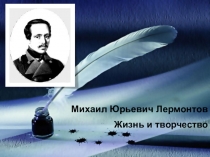 Михаил Юрьевич Лермонтов

Жизнь и творчество